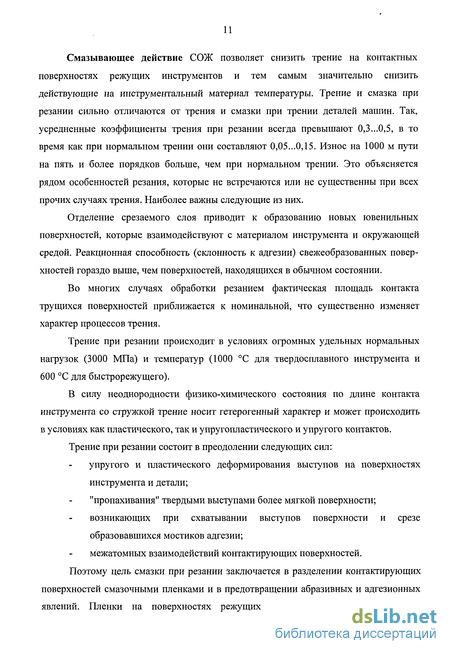 11

Смазывающее действие СОЖ позволяет снизить трение на контактных поверхностях режущих инструментов и тем самым значительно снизить действующие на инструментальный материал температуры. Трение и смазка при резании сильно отличаются от трения и смазки при трении деталей машин. Так, усредненные коэффициенты трения при резании всегда превышают 0,3...0,5, в то время как при нормальном трении они составляют 0,05...0,15. Износ на 1000 м пути на пять и более порядков больше, чем при нормальном трении. Это объясняется рядом особенностей резания, которые не встречаются или не существенны при всех прочих случаях трения. Наиболее важны следующие из них.

Отделение срезаемого слоя приводит к образованию новых ювенильных поверхностей, которые взаимодействуют с материалом инструмента и окружающей средой. Реакционная способность (склонность к адгезии) свежеобразованных поверхностей гораздо выше, чем поверхностей, находящихся в обычном состоянии.

Во многих случаях обработки резанием фактическая площадь контакта трущихся поверхностей приближается к номинальной, что существенно изменяет характер процессов трения.

Трение при резании происходит в условиях огромных удельных нормальных нагрузок (3000 МПа) и температур (1000 °С для твердосплавного инструмента и 600 °С для быстрорежущего).

В силу неоднородности физико-химического состояния по длине контакта инструмента со стружкой трение носит гетерогенный характер и может происходить в условиях как пластического, так и упругопластического и упругого контактов.

Трение при резании состоит в преодолении следующих сил:

- упругого и пластического деформирования выступов на поверхностях инструмента и детали;
- "пропахивания" твердыми выступами более мягкой поверхности;
- возникающих при схватывании выступов поверхности и срезе образовавшихся мостиков адгезии;
- межатомных взаимодействий контактирующих поверхностей.

Поэтому цель смазки при резании заключается в разделении контактирующих поверхностей смазочными пленками и в предотвращении абразивных и адгезионных явлений. Пленки на поверхностях режущих

dsLib.net
библиотека диссертаций